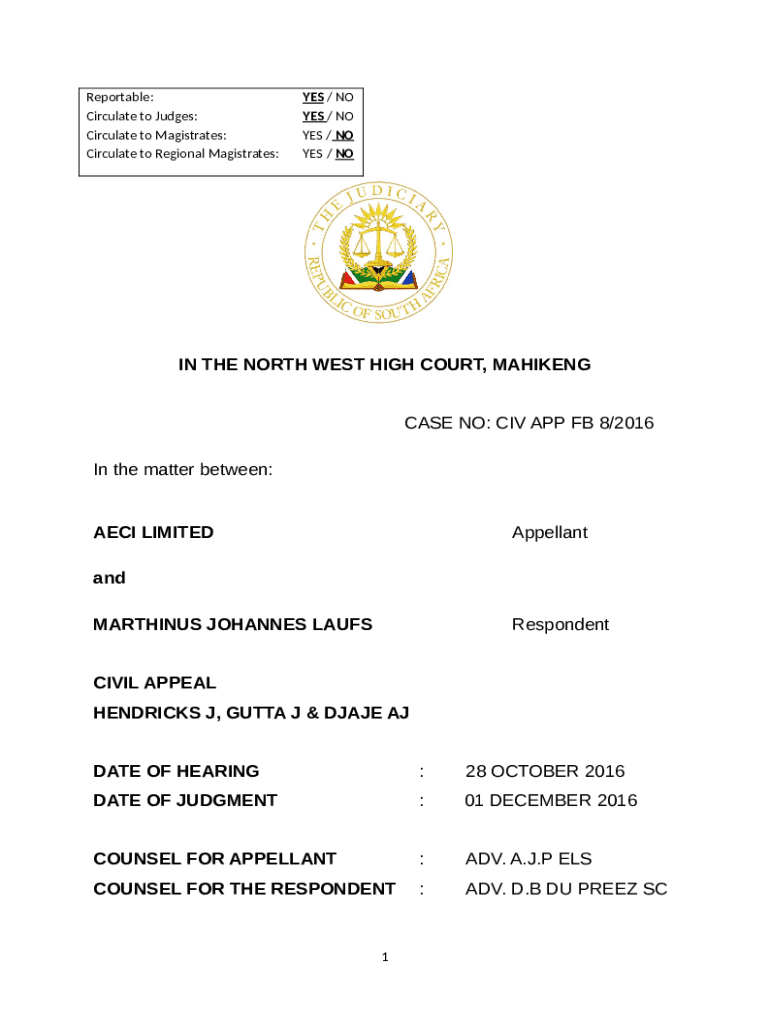 | Reportable: | YES / NO |
|---|---|
| Circulate to Judges: | YES / NO |
| Circulate to Magistrates: | YES / NO |
| Circulate to Regional Magistrates: | YES / NO |

THE JUDICIARY
REPUBLIC OF SOUTH AFRICA

IN THE NORTH WEST HIGH COURT, MAHIKENG

CASE NO: CIV APP FB 8/2016

In the matter between:

AECI LIMITED Appellant

and

MARTHINUS JOHANNES LAUFS Respondent

CIVIL APPEAL
HENDRICKS J, GUTTA J & DJAJE AJ

DATE OF HEARING : 28 OCTOBER 2016
DATE OF JUDGMENT : 01 DECEMBER 2016

COUNSEL FOR APPELLANT : ADV. A.J.P ELS
COUNSEL FOR THE RESPONDENT : ADV. D.B DU PREEZ SC

1